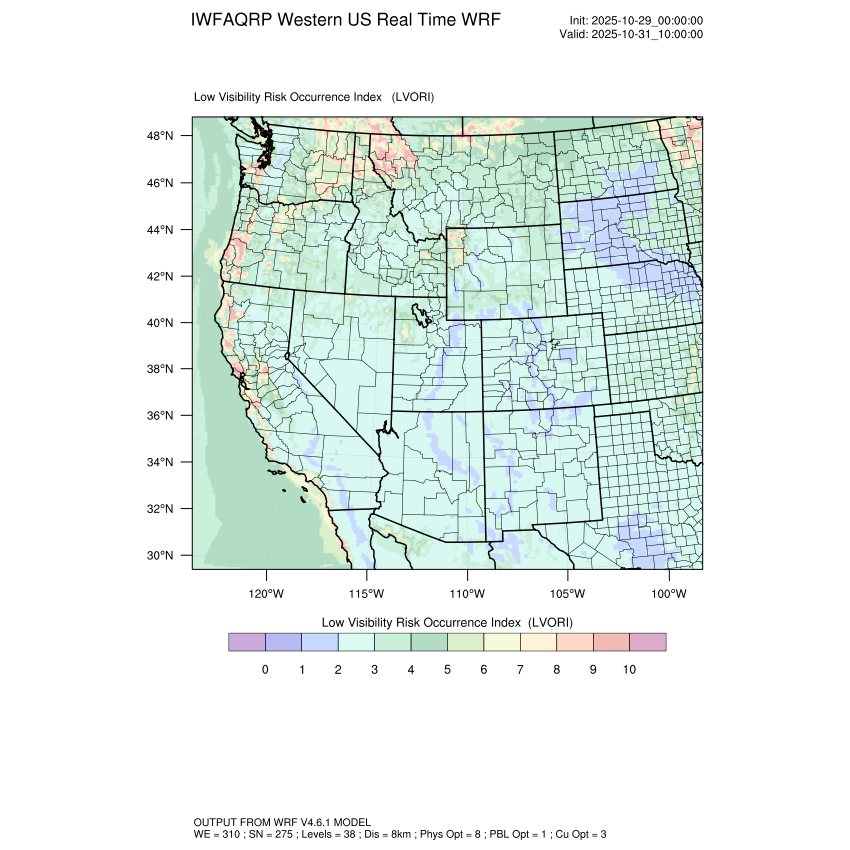 IWFAQRP Western US Real Time WRF

Init: 2025-10-29_00:00:00
Valid: 2025-10-31_10:00:00

Low Visibility Risk Occurrence Index (LVORI)

48°N
46°N
44°N
42°N
40°N
38°N
36°N
34°N
32°N
30°N

120°W 115°W 110°W 105°W 100°W

Low Visibility Risk Occurrence Index (LVORI)

0 1 2 3 4 5 6 7 8 9 10

OUTPUT FROM WRF V4.6.1 MODEL
WE = 310 ; SN = 275 ; Levels = 38 ; Dis = 8km ; Phys Opt = 8 ; PBL Opt = 1 ; Cu Opt = 3